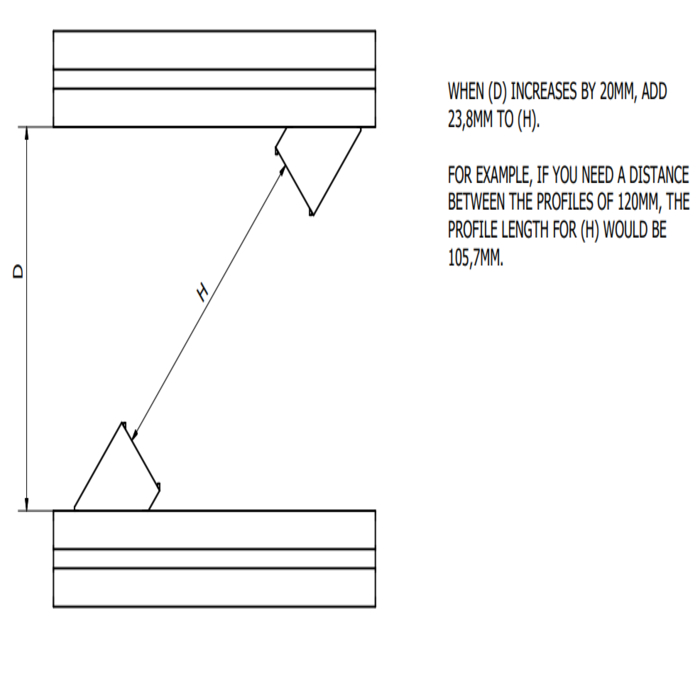 D

H

WHEN (D) INCREASES BY 20MM, ADD 23,8MM TO (H).

FOR EXAMPLE, IF YOU NEED A DISTANCE BETWEEN THE PROFILES OF 120MM, THE PROFILE LENGTH FOR (H) WOULD BE 105,7MM.